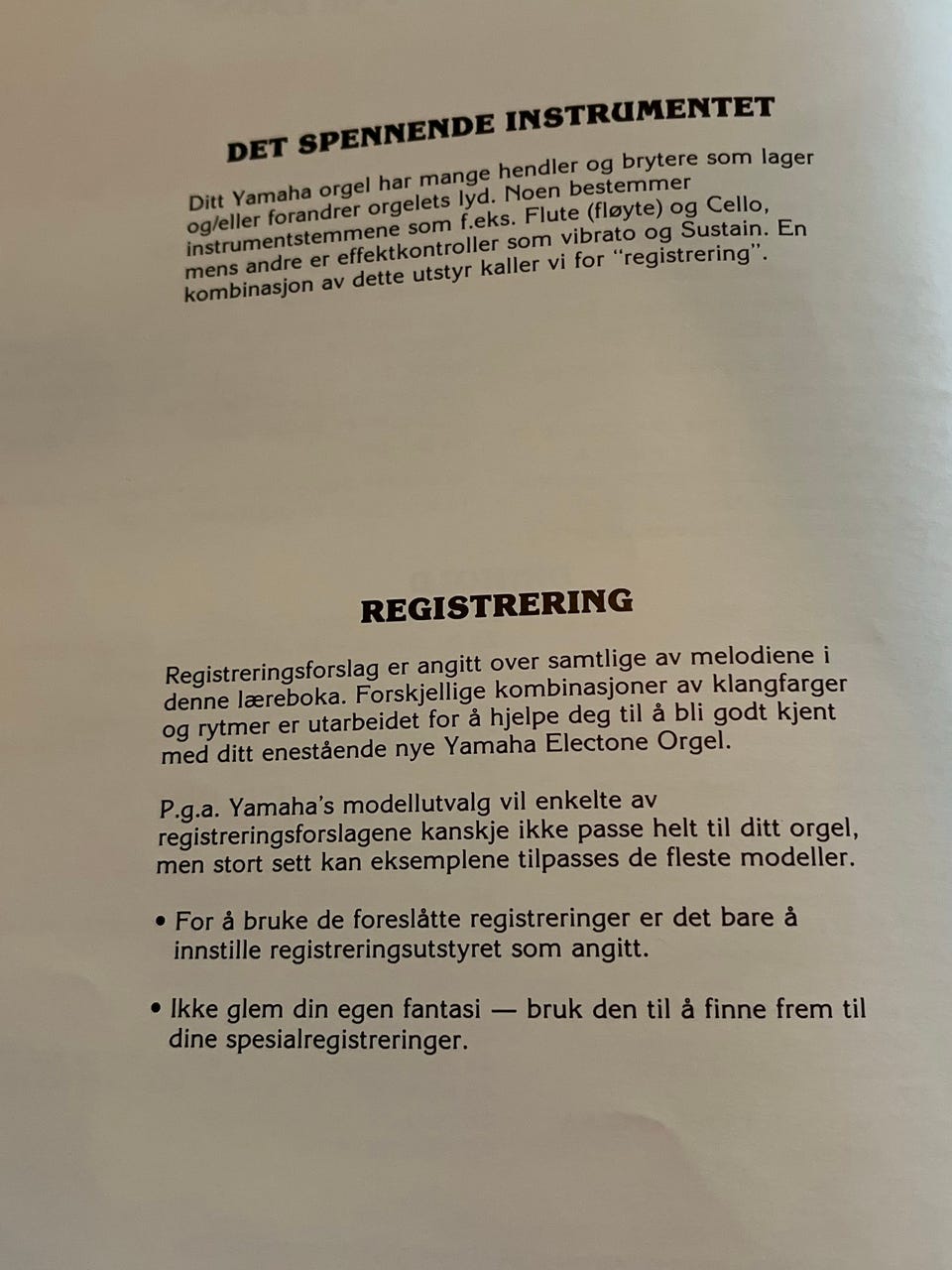 DET SPENNENDE INSTRUMENTET

Ditt Yamaha orgel har mange hendler og brytere som lager og/eller forandrer orgelets lyd. Noen bestemmer instrumentstemmene som f.eks. Flute (fløyte) og Cello, mens andre er effektkontroller som vibrato og Sustain. En kombinasjon av dette utstyr kaller vi for "registrering".

REGISTRERING

Registreringsforslag er angitt over samtlige av melodiene i denne læreboka. Forskjellige kombinasjoner av klangfarger og rytmer er utarbeidet for å hjelpe deg til å bli godt kjent med ditt enestående nye Yamaha Electone Orgel.

P.g.a. Yamaha's modellutvalg vil enkelte av registreringsforslagene kanskje ikke passe helt til ditt orgel, men stort sett kan eksemplene tilpasses de fleste modeller.

• For å bruke de foreslåtte registreringer er det bare å innstille registreringsutstyret som angitt.

• Ikke glem din egen fantasi — bruk den til å finne frem til dine spesialregistreringer.